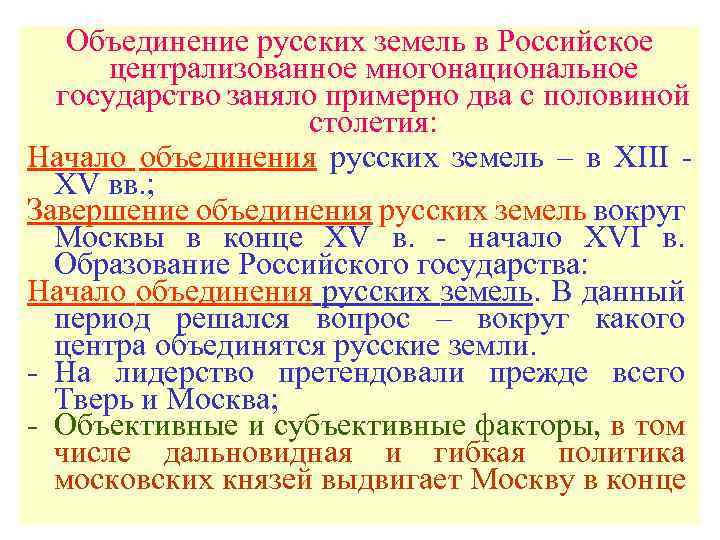 Объединение русских земель в Российское централизованное многонациональное государство заняло примерно два с половиной столетия:

Начало объединения русских земель – в XIII - XV вв.;

Завершение объединения русских земель вокруг Москвы в конце XV в. - начало XVI в. Образование Российского государства:

Начало объединения русских земель. В данный период решался вопрос – вокруг какого центра объединятся русские земли.

- На лидерство претендовали прежде всего Тверь и Москва;

- Объективные и субъективные факторы, в том числе дальновидная и гибкая политика московских князей выдвигает Москву в конце